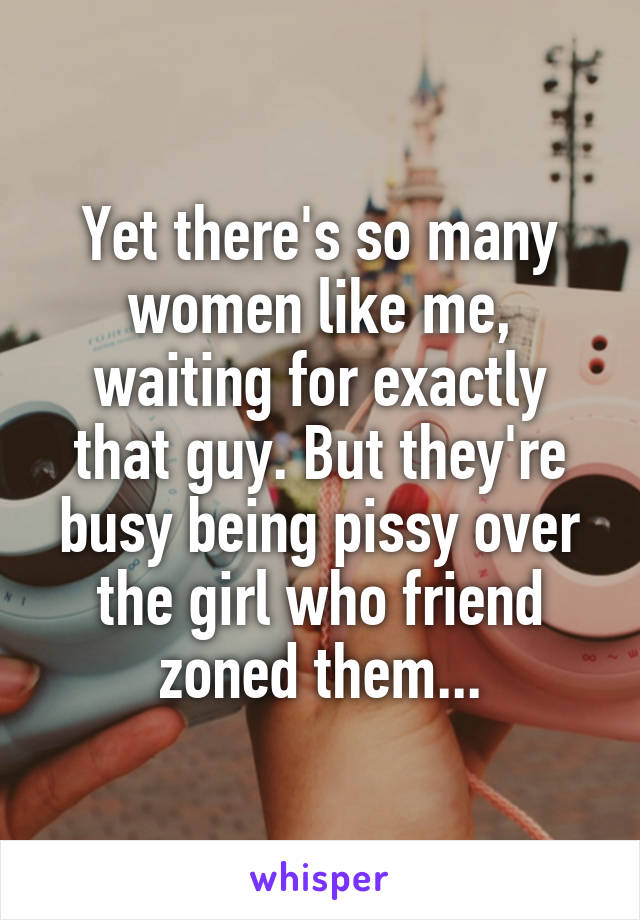 Yet there's so many women like me, waiting for exactly that guy. But they're busy being pissy over the girl who friend zoned them...

whisper